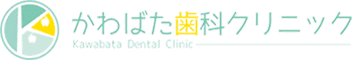 かわばた歯科クリニック
Kawabata Dental Clinic